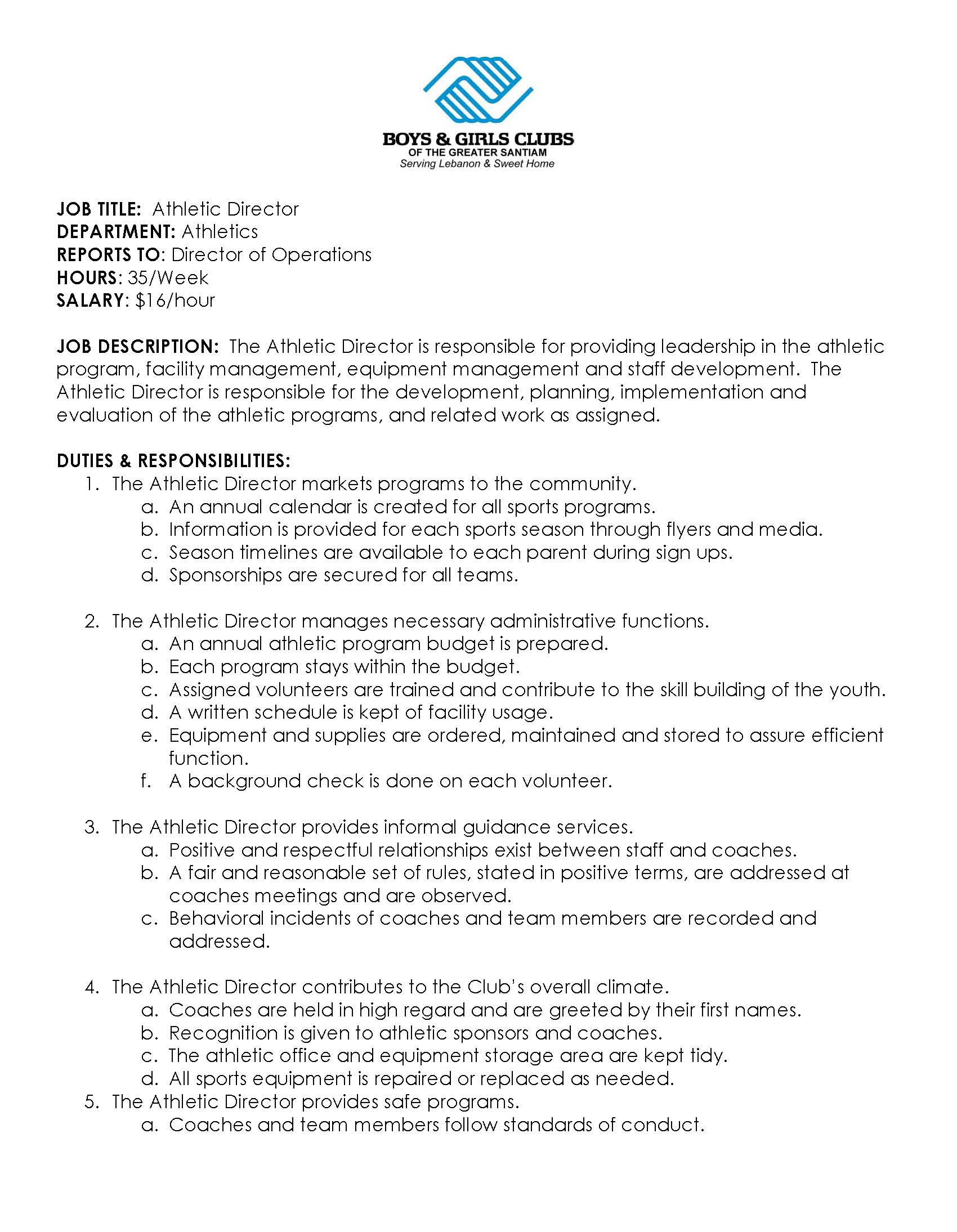 BOYS & GIRLS CLUBS
OF THE GREATER SANTIAM
Serving Lebanon & Sweet Home

JOB TITLE: Athletic Director
DEPARTMENT: Athletics
REPORTS TO: Director of Operations
HOURS: 35/Week
SALARY: $16/hour

JOB DESCRIPTION: The Athletic Director is responsible for providing leadership in the athletic program, facility management, equipment management and staff development. The Athletic Director is responsible for the development, planning, implementation and evaluation of the athletic programs, and related work as assigned.

DUTIES & RESPONSIBILITIES:
1. The Athletic Director markets programs to the community.
a. An annual calendar is created for all sports programs.
b. Information is provided for each sports season through flyers and media.
c. Season timelines are available to each parent during sign ups.
d. Sponsorships are secured for all teams.

2. The Athletic Director manages necessary administrative functions.
a. An annual athletic program budget is prepared.
b. Each program stays within the budget.
c. Assigned volunteers are trained and contribute to the skill building of the youth.
d. A written schedule is kept of facility usage.
e. Equipment and supplies are ordered, maintained and stored to assure efficient function.
f. A background check is done on each volunteer.

3. The Athletic Director provides informal guidance services.
a. Positive and respectful relationships exist between staff and coaches.
b. A fair and reasonable set of rules, stated in positive terms, are addressed at coaches meetings and are observed.
c. Behavioral incidents of coaches and team members are recorded and addressed.

4. The Athletic Director contributes to the Club's overall climate.
a. Coaches are held in high regard and are greeted by their first names.
b. Recognition is given to athletic sponsors and coaches.
c. The athletic office and equipment storage area are kept tidy.
d. All sports equipment is repaired or replaced as needed.
5. The Athletic Director provides safe programs.
a. Coaches and team members follow standards of conduct.